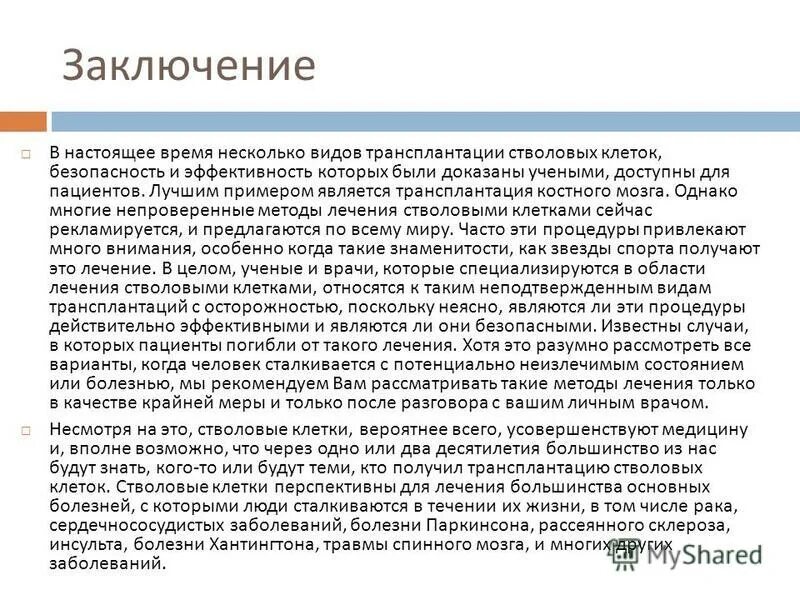 Заключение

□ В настоящее время несколько видов трансплантации стволовых клеток, безопасность и эффективность которых были доказаны учеными, доступны для пациентов. Лучшим примером является трансплантация костного мозга. Однако многие непроверенные методы лечения стволовыми клетками сейчас рекламируется, и предлагаются по всему миру. Часто эти процедуры привлекают много внимания, особенно когда такие знаменитости, как звезды спорта получают это лечение. В целом, ученые и врачи, которые специализируются в области лечения стволовыми клетками, относятся к таким неподтвержденным видам трансплантаций с осторожностью, поскольку неясно, являются ли эти процедуры действительно эффективными и являются ли они безопасными. Известны случаи, в которых пациенты погибли от такого лечения. Хотя это разумно рассмотреть все варианты, когда человек сталкивается с потенциально неизлечимым состоянием или болезнью, мы рекомендуем Вам рассматривать такие методы лечения только в качестве крайней меры и только после разговора с вашим личным врачом.

□ Несмотря на это, стволовые клетки, вероятнее всего, усовершенствуют медицину и, вполне возможно, что через одно или два десятилетия большинство из нас будут знать, кого-то или будут теми, кто получил трансплантацию стволовых клеток. Стволовые клетки перспективны для лечения большинства основных болезней, с которыми люди сталкиваются в течении их жизни, в том числе рака, сердечнососудистых заболеваний, болезни Паркинсона, рассеянного склероза, инсульта, болезни Хантингтона, травмы спинного мозга, и многих других заболеваний.

MyShared